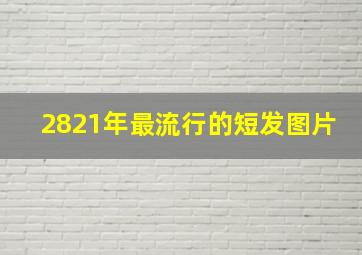 2821年最流行的短发图片